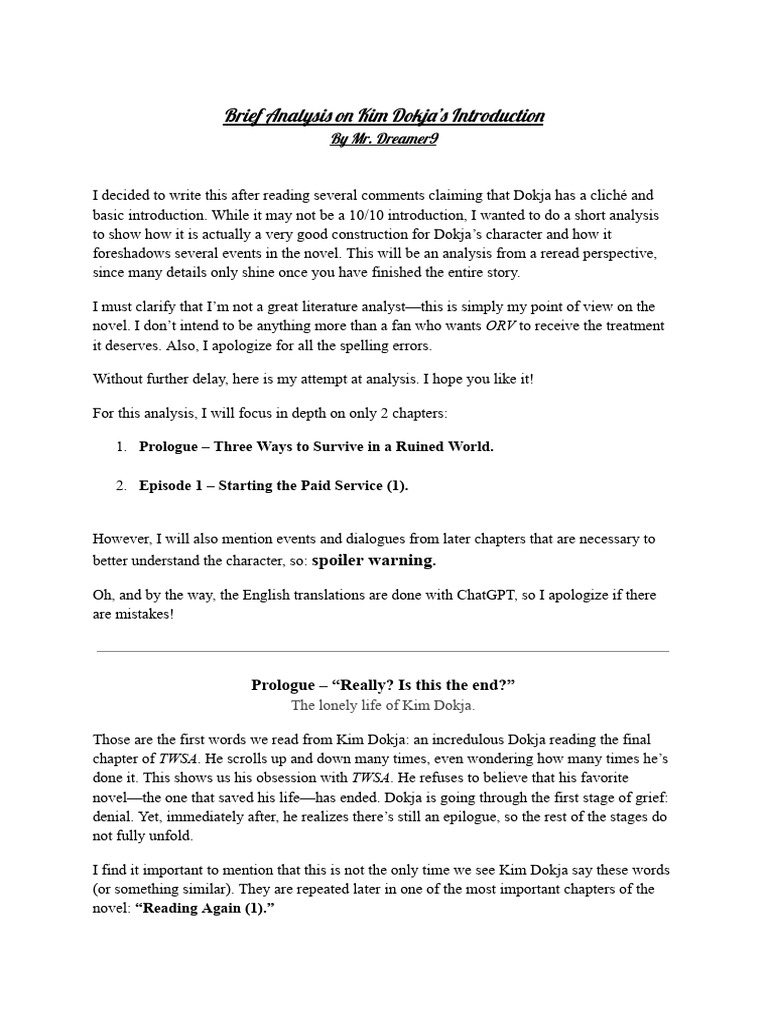 Brief Analysis on Kim Dokja's Introduction
By Mr. Dreamer9

I decided to write this after reading several comments claiming that Dokja has a cliché and basic introduction. While it may not be a 10/10 introduction, I wanted to do a short analysis to show how it is actually a very good construction for Dokja's character and how it foreshadows several events in the novel. This will be an analysis from a reread perspective, since many details only shine once you have finished the entire story.

I must clarify that I'm not a great literature analyst—this is simply my point of view on the novel. I don't intend to be anything more than a fan who wants ORV to receive the treatment it deserves. Also, I apologize for all the spelling errors.

Without further delay, here is my attempt at analysis. I hope you like it!

For this analysis, I will focus in depth on only 2 chapters:

1. Prologue – Three Ways to Survive in a Ruined World.

2. Episode 1 – Starting the Paid Service (1).

However, I will also mention events and dialogues from later chapters that are necessary to better understand the character, so: spoiler warning.

Oh, and by the way, the English translations are done with ChatGPT, so I apologize if there are mistakes!

Prologue – "Really? Is this the end?"
The lonely life of Kim Dokja.

Those are the first words we read from Kim Dokja: an incredulous Dokja reading the final chapter of TWSA. He scrolls up and down many times, even wondering how many times he's done it. This shows us his obsession with TWSA. He refuses to believe that his favorite novel—the one that saved his life—has ended. Dokja is going through the first stage of grief: denial. Yet, immediately after, he realizes there's still an epilogue, so the rest of the stages do not fully unfold.

I find it important to mention that this is not the only time we see Kim Dokja say these words (or something similar). They are repeated later in one of the most important chapters of the novel: "Reading Again (1)."